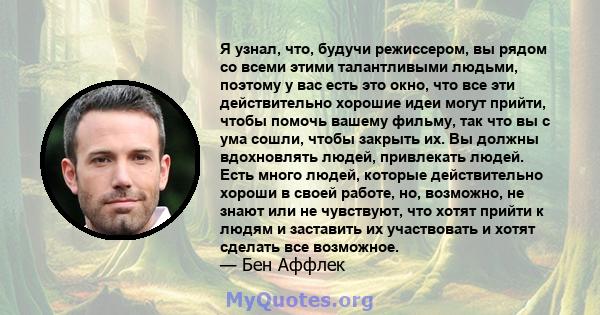 Я узнал, что, будучи режиссером, вы рядом со всеми этими талантливыми людьми, поэтому у вас есть это окно, что все эти действительно хорошие идеи могут прийти, чтобы помочь вашему фильму, так что вы с ума сошли, чтобы закрыть их. Вы должны вдохновлять людей, привлекать людей. Есть много людей, которые действительно хороши в своей работе, но, возможно, не знают или не чувствуют, что хотят прийти к людям и заставить их участвовать и хотят сделать все возможное.
— Бен Аффлек

MyQuotes.org